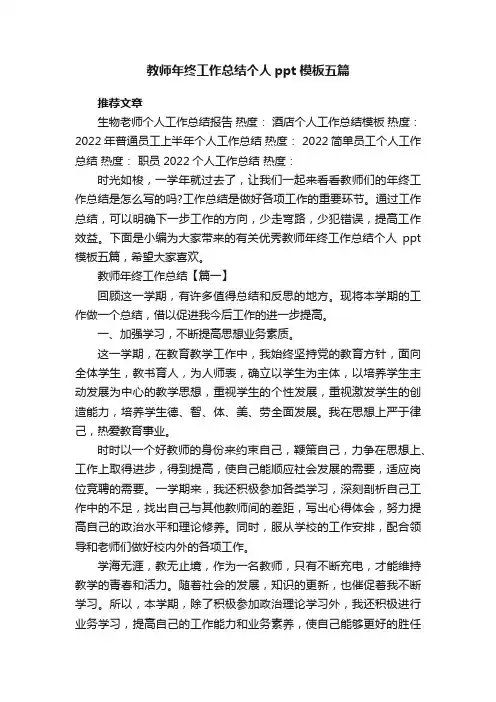 教师年终工作总结个人 ppt 模板五篇

推荐文章

生物老师个人工作总结报告 热度： 酒店个人工作总结模板 热度： 2022 年普通员工上半年个人工作总结 热度： 2022 简单员工个人工作总结 热度： 职员 2022 个人工作总结 热度：

时光如梭，一学年就过去了，让我们一起来看看教师们的年终工作总结是怎么写的吗?工作总结是做好各项工作的重要环节。通过工作总结，可以明确下一步工作的方向，少走弯路，少犯错误，提高工作效益。下面是小编为大家带来的有关优秀教师年终工作总结个人 ppt 模板五篇，希望大家喜欢。

教师年终工作总结【篇一】

回顾这一学期，有许多值得总结和反思的地方。现将本学期的工作做一个总结，借以促进我今后工作的进一步提高。

一、加强学习，不断提高思想业务素质。

这一学期，在教育教学工作中，我始终坚持党的教育方针，面向全体学生，教书育人，为人师表，确立以学生为主体，以培养学生主动发展为中心的教学思想，重视学生的个性发展，重视激发学生的创造能力，培养学生德、智、体、美、劳全面发展。我在思想上严于律己，热爱教育事业。

时时以一个好教师的身份来约束自己，鞭策自己，力争在思想上、工作上取得进步，得到提高，使自己能顺应社会发展的需要，适应岗位竞聘的需要。一学期来，我还积极参加各类学习，深刻剖析自己工作中的不足，找出自己与其他教师间的差距，写出心得体会，努力提高自己的政治水平和理论修养。同时，服从学校的工作安排，配合领导和老师们做好校内外的各项工作。

学海无涯，教无止境，作为一名教师，只有不断充电，才能维持教学的青春和活力。随着社会的发展，知识的更新，也催促着我不断学习。所以，本学期，除了积极参加政治理论学习外，我还积极进行业务学习，提高自己的工作能力和业务素养，使自己能够更好的胜任